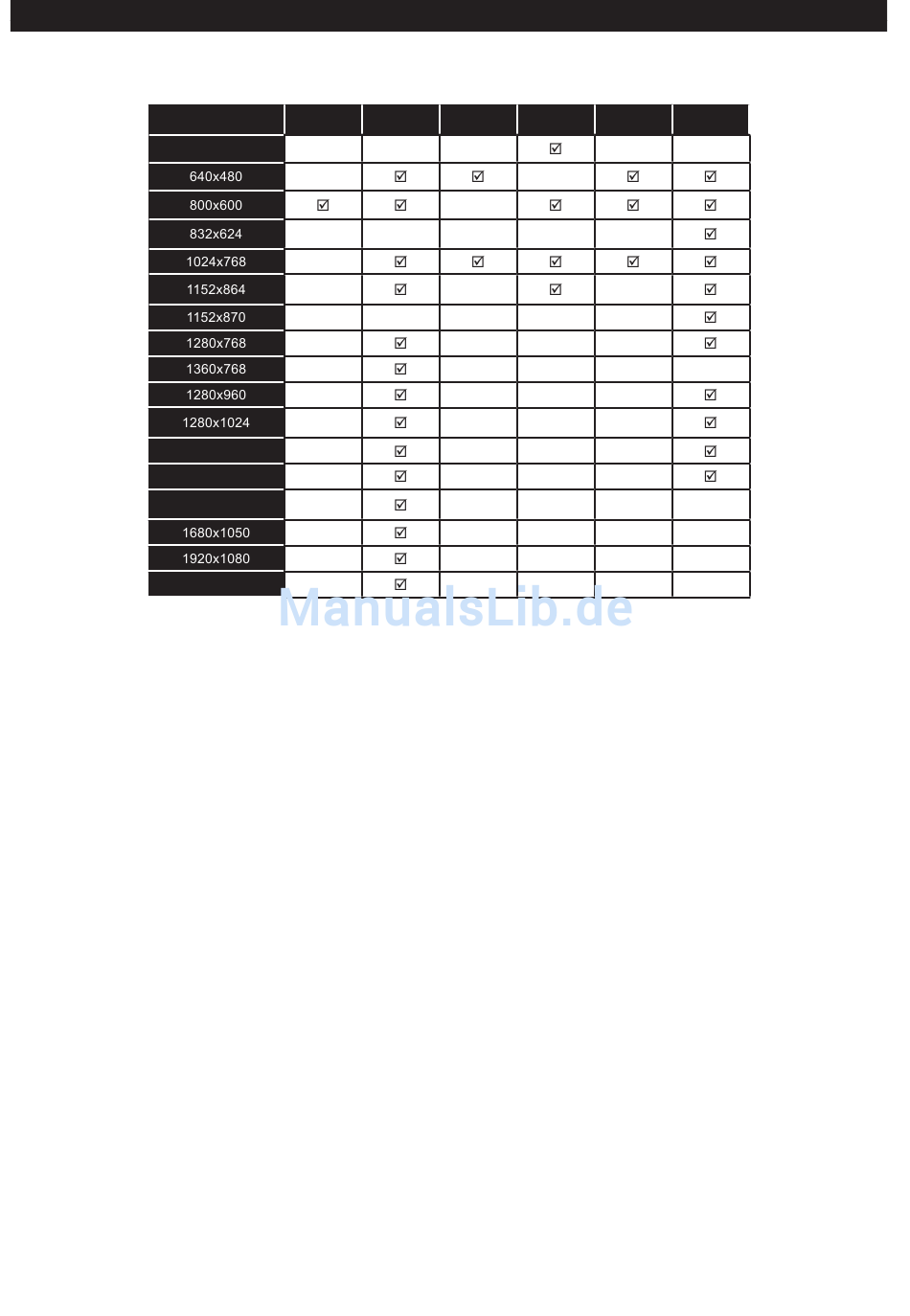 |  |  |  |  |  |  |  |
|---|---|---|---|---|---|---|
|  |  |  |  | ☑ |  |  |
| 640x480 |  | ☑ | ☑ |  | ☑ | ☑ |
| 800x600 | ☑ | ☑ |  | ☑ | ☑ | ☑ |
| 832x624 |  |  |  |  |  | ☑ |
| 1024x768 |  | ☑ | ☑ | ☑ | ☑ | ☑ |
| 1152x864 |  | ☑ |  | ☑ |  | ☑ |
| 1152x870 |  |  |  |  |  | ☑ |
| 1280x768 |  | ☑ |  |  |  | ☑ |
| 1360x768 |  | ☑ |  |  |  |  |
| 1280x960 |  | ☑ |  |  |  | ☑ |
| 1280x1024 |  | ☑ |  |  |  | ☑ |
|  |  | ☑ |  |  |  | ☑ |
|  |  | ☑ |  |  |  | ☑ |
|  |  | ☑ |  |  |  |  |
| 1680x1050 |  | ☑ |  |  |  |  |
| 1920x1080 |  | ☑ |  |  |  |  |
|  |  | ☑ |  |  |  |  |

ManualsLib.de